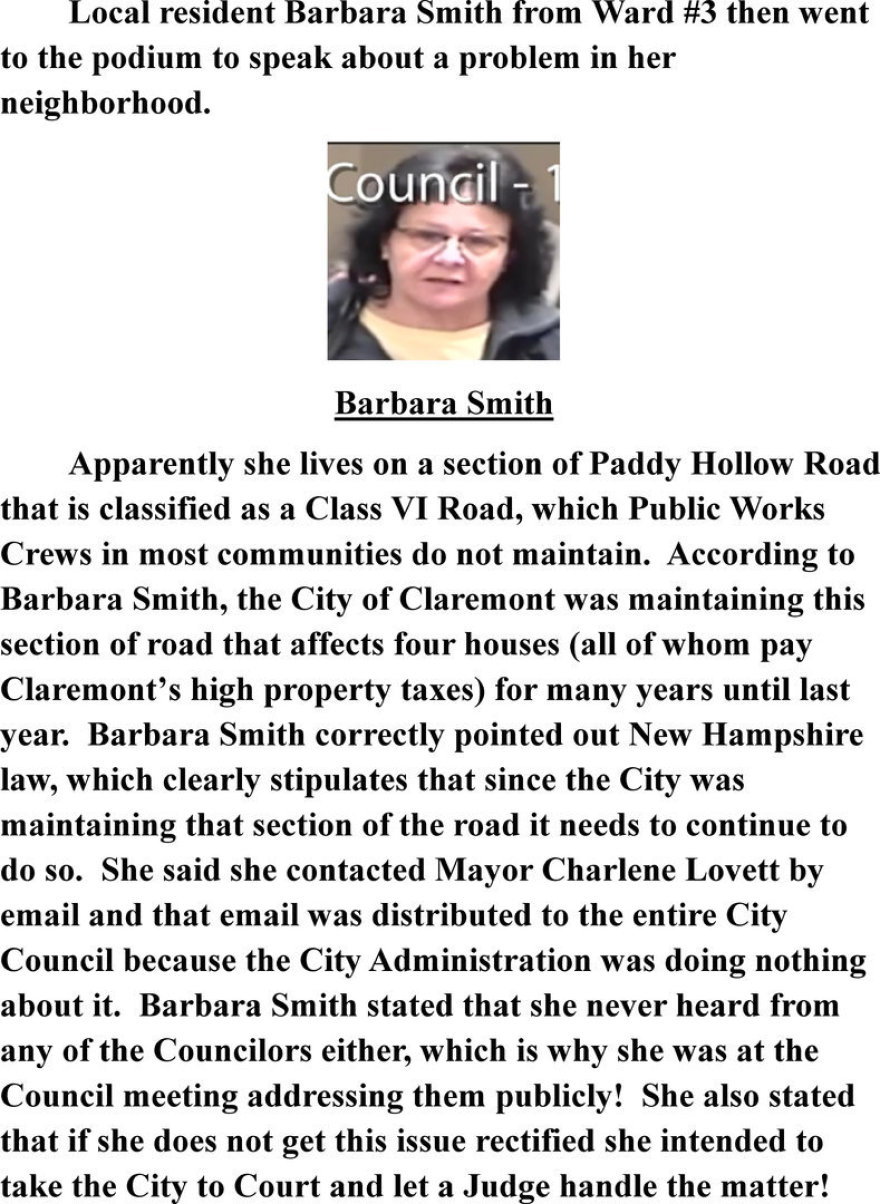 Local resident Barbara Smith from Ward #3 then went to the podium to speak about a problem in her neighborhood.

Council - 1

Barbara Smith

Apparently she lives on a section of Paddy Hollow Road that is classified as a Class VI Road, which Public Works Crews in most communities do not maintain. According to Barbara Smith, the City of Claremont was maintaining this section of road that affects four houses (all of whom pay Claremont's high property taxes) for many years until last year. Barbara Smith correctly pointed out New Hampshire law, which clearly stipulates that since the City was maintaining that section of the road it needs to continue to do so. She said she contacted Mayor Charlene Lovett by email and that email was distributed to the entire City Council because the City Administration was doing nothing about it. Barbara Smith stated that she never heard from any of the Councilors either, which is why she was at the Council meeting addressing them publicly! She also stated that if she does not get this issue rectified she intended to take the City to Court and let a Judge handle the matter!